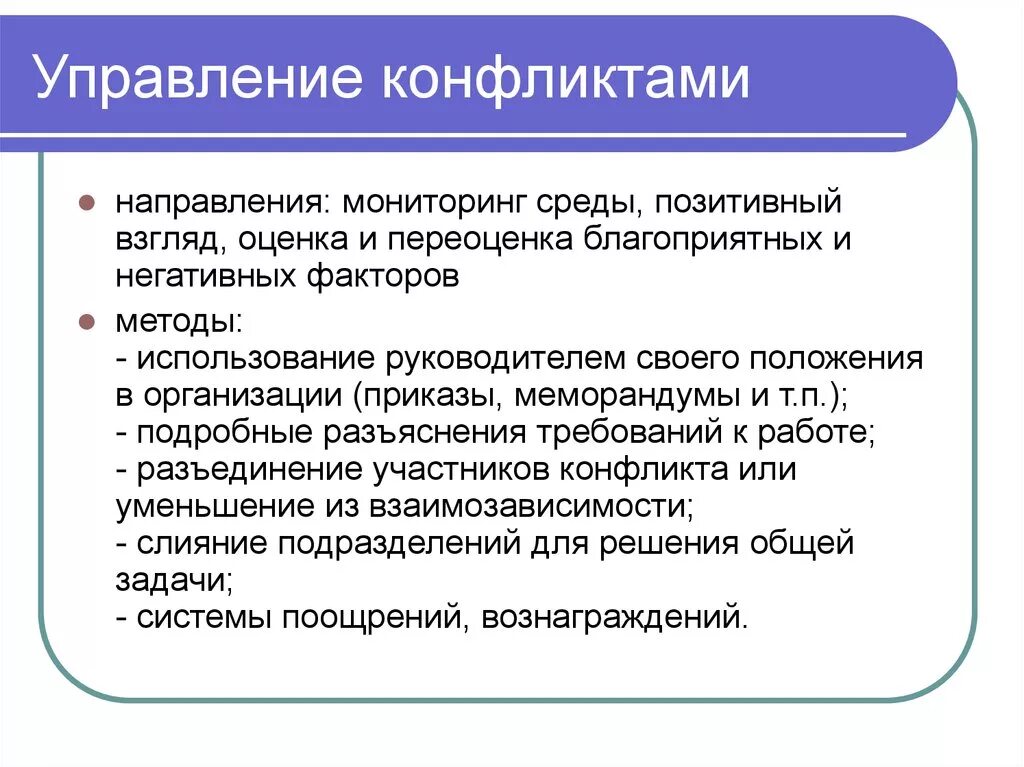 Управление конфликтами

направления: мониторинг среды, позитивный взгляд, оценка и переоценка благоприятных и негативных факторов

методы:
- использование руководителем своего положения в организации (приказы, меморандумы и т.п.);
- подробные разъяснения требований к работе;
- разъединение участников конфликта или уменьшение из взаимозависимости;
- слияние подразделений для решения общей задачи;
- системы поощрений, вознаграждений.